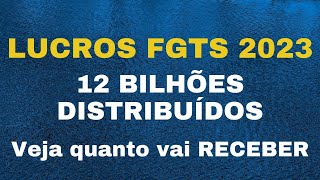 LUCROS FGTS 2023

12 BILHÕES DISTRIBUÍDOS

Veja quanto vai RECEBER